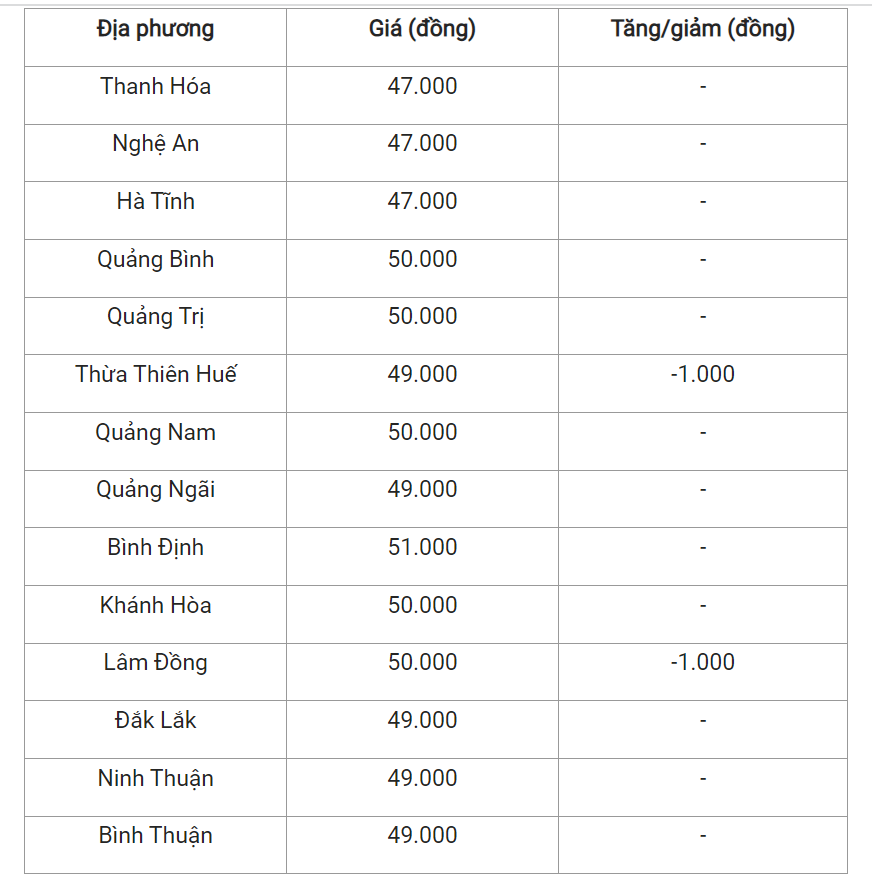 | Địa phương | Giá (đồng) | Tăng/giảm (đồng) |
|---|---|---|
| Thanh Hóa | 47.000 | - |
| Nghệ An | 47.000 | - |
| Hà Tĩnh | 47.000 | - |
| Quảng Bình | 50.000 | - |
| Quảng Trị | 50.000 | - |
| Thừa Thiên Huế | 49.000 | -1.000 |
| Quảng Nam | 50.000 | - |
| Quảng Ngãi | 49.000 | - |
| Bình Định | 51.000 | - |
| Khánh Hòa | 50.000 | - |
| Lâm Đồng | 50.000 | -1.000 |
| Đắk Lắk | 49.000 | - |
| Ninh Thuận | 49.000 | - |
| Bình Thuận | 49.000 | - |